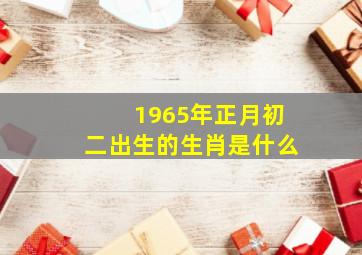 1965年正月初二出生的生肖是什么